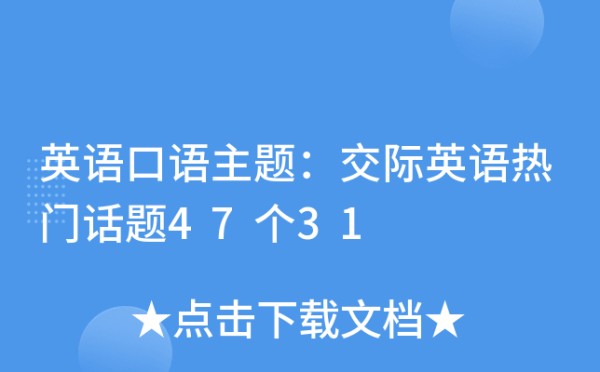 英语口语主题：交际英语热门话题4 7 个3 1

★点击下载文档★